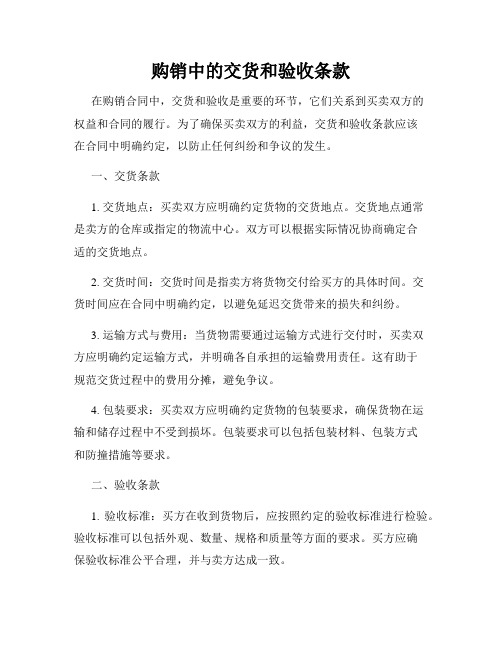 购销中的交货和验收条款

在购销合同中，交货和验收是重要的环节，它们关系到买卖双方的权益和合同的履行。为了确保买卖双方的利益，交货和验收条款应该在合同中明确约定，以防止任何纠纷和争议的发生。

一、交货条款

1. 交货地点：买卖双方应明确约定货物的交货地点。交货地点通常是卖方的仓库或指定的物流中心。双方可以根据实际情况协商确定合适的交货地点。

2. 交货时间：交货时间是指卖方将货物交付给买方的具体时间。交货时间应在合同中明确约定，以避免延迟交货带来的损失和纠纷。

3. 运输方式与费用：当货物需要通过运输方式进行交付时，买卖双方应明确约定运输方式，并明确各自承担的运输费用责任。这有助于规范交货过程中的费用分摊，避免争议。

4. 包装要求：买卖双方应明确约定货物的包装要求，确保货物在运输和储存过程中不受到损坏。包装要求可以包括包装材料、包装方式和防撞措施等要求。

二、验收条款

1. 验收标准：买方在收到货物后，应按照约定的验收标准进行检验。验收标准可以包括外观、数量、规格和质量等方面的要求。买方应确保验收标准公平合理，并与卖方达成一致。